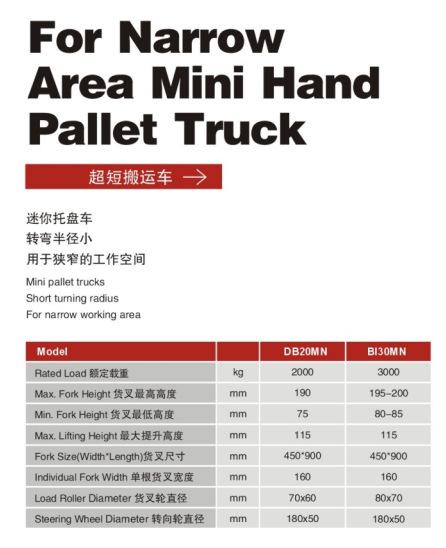 For Narrow Area Mini Hand Pallet Truck

超短搬运车 →

迷你托盘车
转弯半径小
用于狭窄的工作空间

Mini pallet trucks
Short turning radius
For narrow working area

| Model | | DB20MN | BI30MN |
|---|---|---|---|
| Rated Load 额定载重 | kg | 2000 | 3000 |
| Max. Fork Height 货叉最高高度 | mm | 190 | 195-200 |
| Min. Fork Height 货叉最低高度 | mm | 75 | 80-85 |
| Max. Lifting Height 最大提升高度 | mm | 115 | 115 |
| Fork Size(Width*Length)货叉尺寸 | mm | 450*900 | 450*900 |
| Individual Fork Width 单根货叉宽度 | mm | 160 | 160 |
| Load Roller Diameter 货叉轮直径 | mm | 70x60 | 80x70 |
| Steering Wheel Diameter 转向轮直径 | mm | 180x50 | 180x50 |